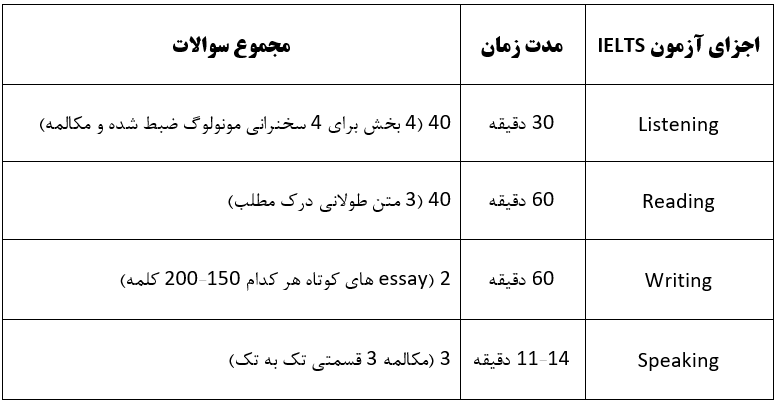 | اجزای آزمون IELTS | مدت زمان | مجموع سوالات |
|---|---|---|
| Listening | 30 دقیقه | 40 (4 بخش برای 4 سخنرانی مونولوگ ضبط شده و مکالمه) |
| Reading | 60 دقیقه | 40 (3 متن طولانی درک مطلب) |
| Writing | 60 دقیقه | 2 (essay های کوتاه هر کدام 150-200 کلمه) |
| Speaking | 11-14 دقیقه | 3 (مکالمه 3 قسمتی تک به تک) |